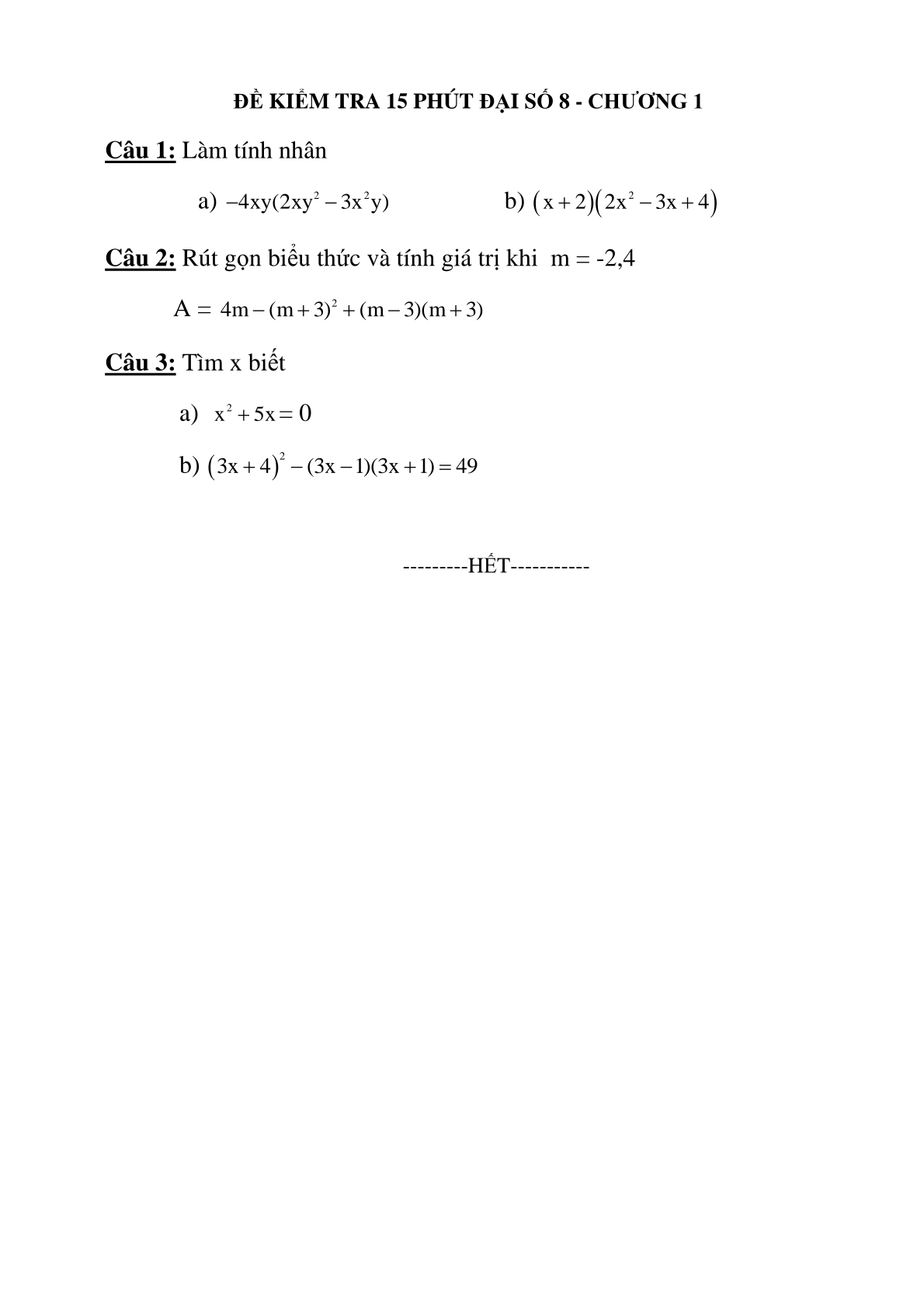 ĐỀ KIỂM TRA 15 PHÚT ĐẠI SỐ 8 - CHƯƠNG 1

Câu 1: Làm tính nhân

a) $-4xy(2xy^2 - 3x^2y)$ b) $(x+2)(2x^2 - 3x + 4)$

Câu 2: Rút gọn biểu thức và tính giá trị khi $m = -2,4$

$A = 4m - (m+3)^2 + (m-3)(m+3)$

Câu 3: Tìm x biết

a) $x^2 + 5x = 0$

b) $(3x+4)^2 - (3x-1)(3x+1) = 49$

---------HẾT-----------